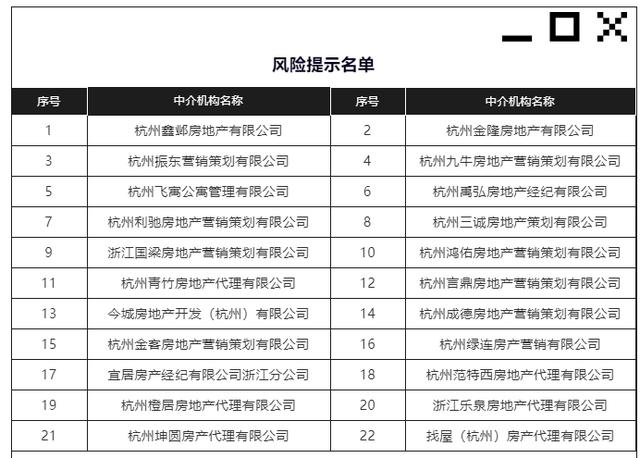 风险提示名单

| 序号 | 中介机构名称 | 序号 | 中介机构名称 |
|---|---|---|---|
| 1 | 杭州鑫邺房地产有限公司 | 2 | 杭州金隆房地产有限公司 |
| 3 | 杭州振东营销策划有限公司 | 4 | 杭州九牛房地产营销策划有限公司 |
| 5 | 杭州飞寓公寓管理有限公司 | 6 | 杭州禹弘房地产经纪有限公司 |
| 7 | 杭州利驰房地产营销策划有限公司 | 8 | 杭州三诚房地产策划有限公司 |
| 9 | 浙江国梁房地产营销策划有限公司 | 10 | 杭州鸿佑房地产营销策划有限公司 |
| 11 | 杭州青竹房地产代理有限公司 | 12 | 杭州言鼎房地产营销策划有限公司 |
| 13 | 今城房地产开发（杭州）有限公司 | 14 | 杭州成德房地产营销策划有限公司 |
| 15 | 杭州金客房地产营销策划有限公司 | 16 | 杭州绿连房产营销有限公司 |
| 17 | 宜居房产经纪有限公司浙江分公司 | 18 | 杭州范特西房地产代理有限公司 |
| 19 | 杭州橙居房地产代理有限公司 | 20 | 浙江乐泉房地产代理有限公司 |
| 21 | 杭州坤圆房产代理有限公司 | 22 | 找屋（杭州）房产代理有限公司 |